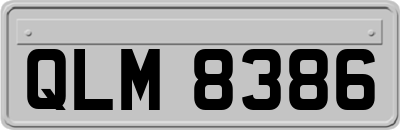 QLM 8386